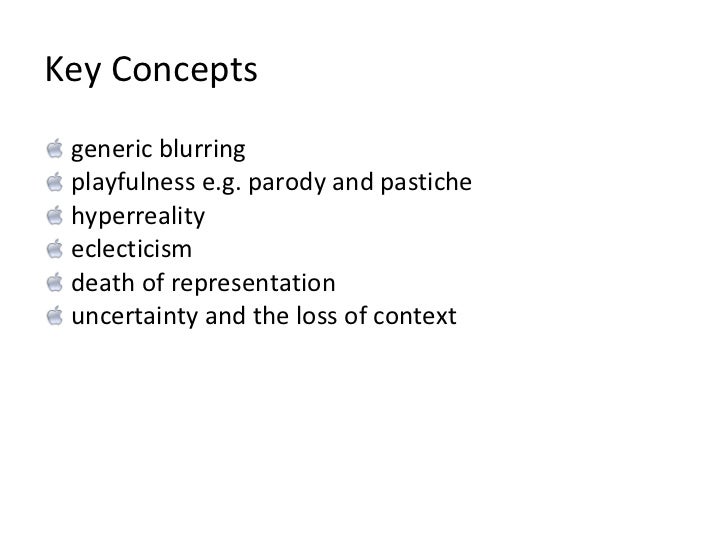 Key Concepts

- generic blurring
- playfulness e.g. parody and pastiche
- hyperreality
- eclecticism
- death of representation
- uncertainty and the loss of context